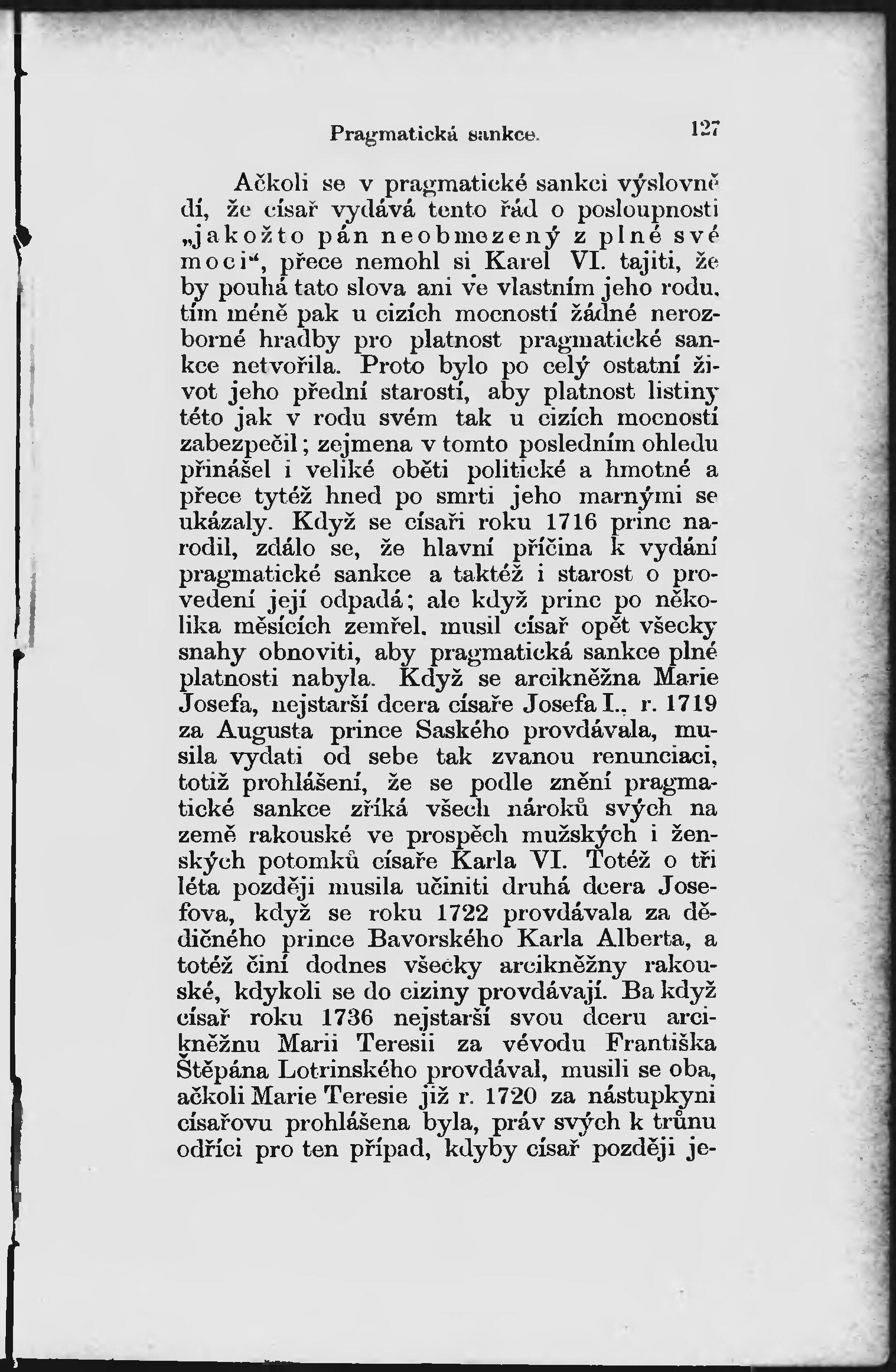 Pragmatická sankce. 127

Ačkoli se v pragmatické sankci výslovně dí, že císař vydává tento řád o posloupnosti „jakožto pán neobmezený z plné své moci“, přece nemohl si Karel VI. tajiti, že by pouhá tato slova ani ve vlastním jeho rodu, tím méně pak u cizích mocností žádné nerozborné hradby pro platnost pragmatické sankce netvořila. Proto bylo po celý ostatní život jeho přední starostí, aby platnost listiny této jak v rodu svém tak u cizích mocností zabezpečil; zejmena v tomto posledním ohledu přinášel i veliké oběti politické a hmotné a přece tytéž hned po smrti jeho marnými se ukázaly. Když se císaři roku 1716 princ narodil, zdálo se, že hlavní příčina k vydání pragmatické sankce a taktéž i starost o provedení její odpadá; ale když princ po několika měsících zemřel, musil císař opět všecky snahy obnoviti, aby pragmatická sankce plné platnosti nabyla. Když se arcikněžna Marie Josefa, nejstarší dcera císaře Josefa I., r. 1719 za Augusta prince Saského provdávala, musila vydati od sebe tak zvanou renunciaci, totiž prohlášení, že se podle znění pragmatické sankce zříká všech nároků svých na země rakouské ve prospěch mužských i ženských potomků císaře Karla VI. Totéž o tři léta později musila učiniti druhá dcera Josefova, když se roku 1722 provdávala za dědičného prince Bavorského Karla Alberta, a totéž činí dodnes všecky arcikněžny rakouské, kdykoli se do ciziny provdávají. Ba když císař roku 1736 nejstarší svou dceru arcikněžnu Marii Teresii za vévodu Františka Štěpána Lotrinského provdával, musili se oba, ačkoli Marie Teresie již r. 1720 za nástupkyni císařovu prohlášena byla, práv svých k trůnu odříci pro ten případ, kdyby císař později je-